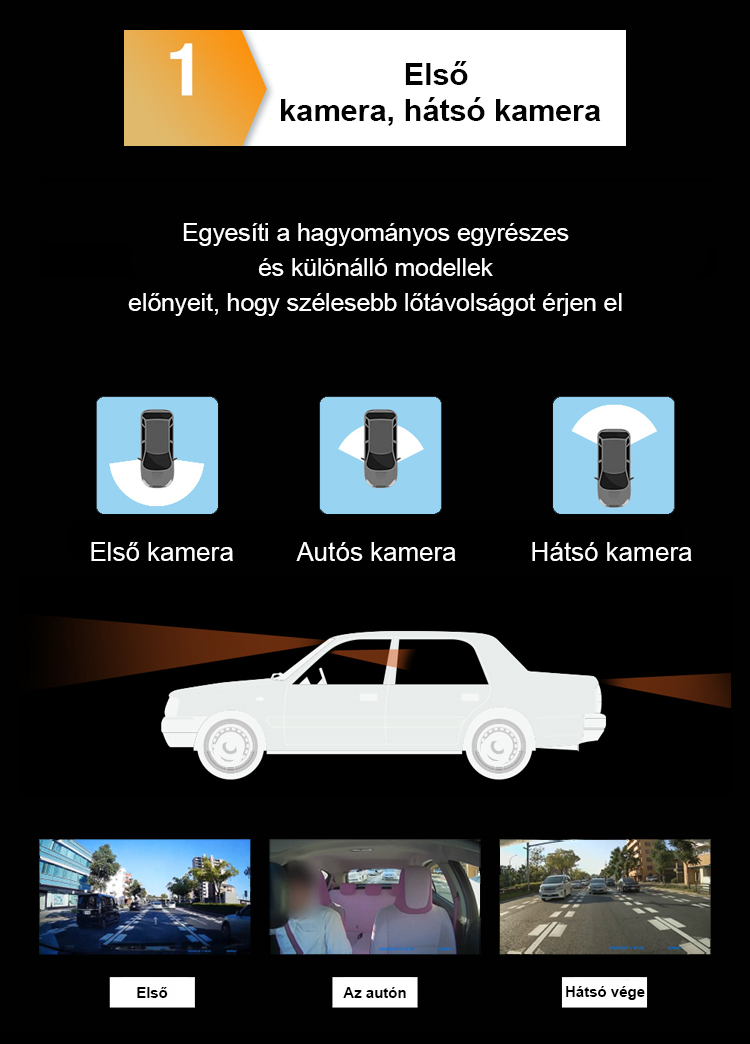 1

Első
kamera, hátsó kamera

Egyesíti a hagyományos egyrészes és különálló modellek előnyeit, hogy szélesebb lőtávolságot érjen el

Első kamera

Autós kamera

Hátsó kamera

Első

Az autón

Hátsó vége